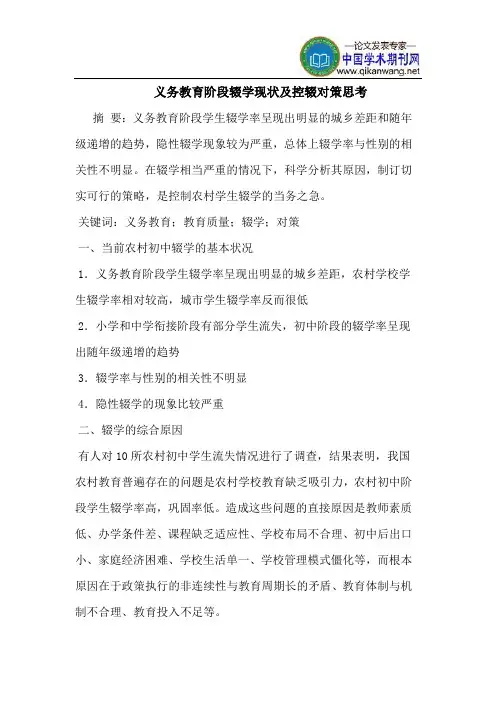 —论文发表专家—
中国学术期刊网
www.qikanwang.net

义务教育阶段辍学现状及控辍对策思考

摘 要：义务教育阶段学生辍学率呈现出明显的城乡差距和随年级递增的趋势，隐性辍学现象较为严重，总体上辍学率与性别的相关性不明显。在辍学相当严重的情况下，科学分析其原因，制订切实可行的策略，是控制农村学生辍学的当务之急。

关键词：义务教育；教育质量；辍学；对策

一、当前农村初中辍学的基本状况

1．义务教育阶段学生辍学率呈现出明显的城乡差距，农村学校学生辍学率相对较高，城市学生辍学率反而很低

2．小学和中学衔接阶段有部分学生流失，初中阶段的辍学率呈现出随年级递增的趋势

3．辍学率与性别的相关性不明显

4．隐性辍学的现象比较严重

二、辍学的综合原因

有人对10所农村初中学生流失情况进行了调查，结果表明，我国农村教育普遍存在的问题是农村学校教育缺乏吸引力，农村初中阶段学生辍学率高，巩固率低。造成这些问题的直接原因是教师素质低、办学条件差、课程缺乏适应性、学校布局不合理、初中后出口小、家庭经济困难、学校生活单一、学校管理模式僵化等，而根本原因在于政策执行的非连续性与教育周期长的矛盾、教育体制与机制不合理、教育投入不足等。